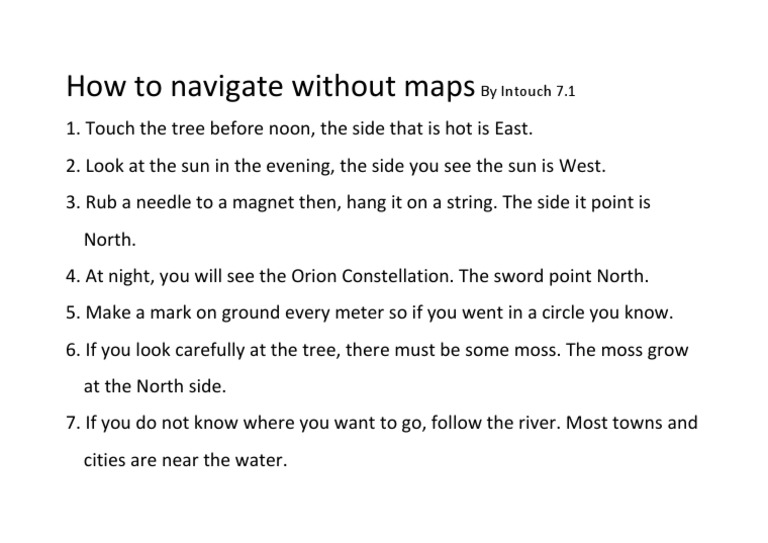 How to navigate without maps By Intouch 7.1

1. Touch the tree before noon, the side that is hot is East.

2. Look at the sun in the evening, the side you see the sun is West.

3. Rub a needle to a magnet then, hang it on a string. The side it point is North.

4. At night, you will see the Orion Constellation. The sword point North.

5. Make a mark on ground every meter so if you went in a circle you know.

6. If you look carefully at the tree, there must be some moss. The moss grow at the North side.

7. If you do not know where you want to go, follow the river. Most towns and cities are near the water.